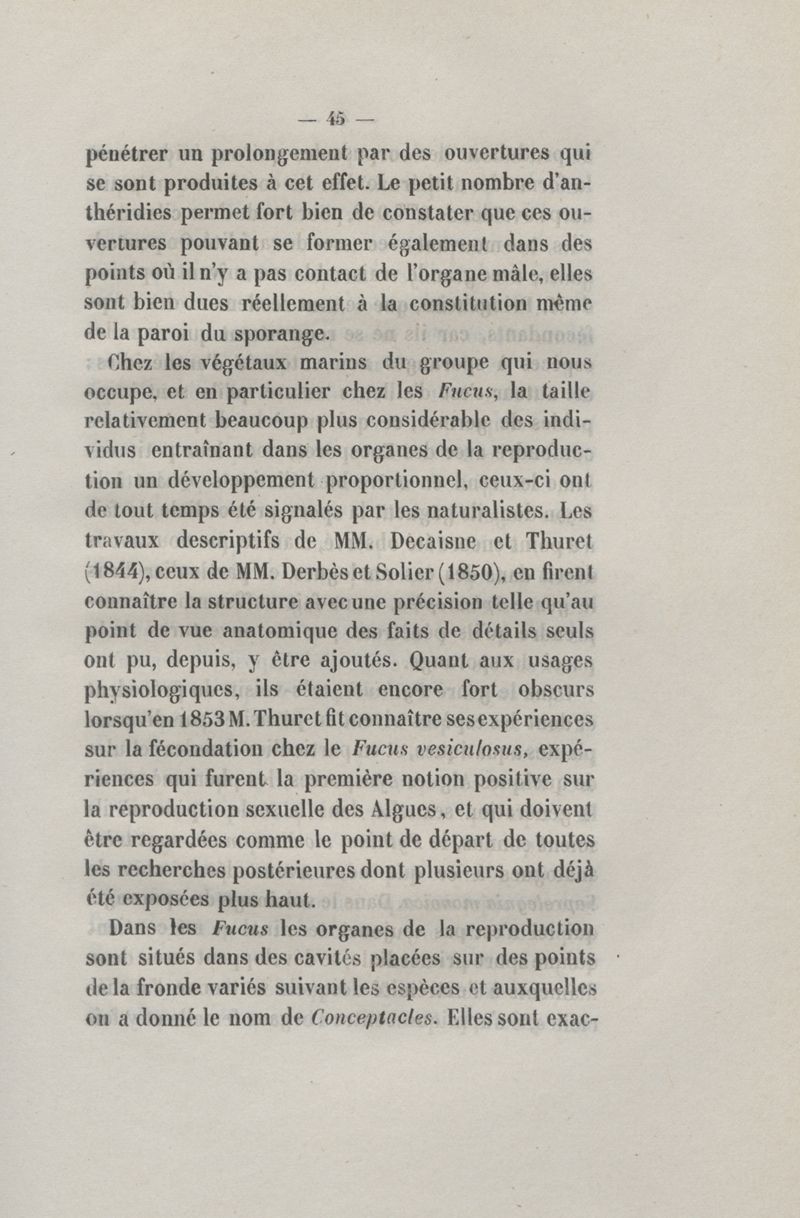 — 45 —

pénétrer un prolongement par des ouvertures qui se sont produites à cet effet. Le petit nombre d'anthéridies permet fort bien de constater que ces ouvertures pouvant se former également dans des points où il n'y a pas contact de l'organe mâle, elles sont bien dues réellement à la constitution même de la paroi du sporange.

Chez les végétaux marins du groupe qui nous occupe, et en particulier chez les Fucus, la taille relativement beaucoup plus considérable des individus entraînant dans les organes de la reproduction un développement proportionnel, ceux-ci ont de tout temps été signalés par les naturalistes. Les travaux descriptifs de MM. Decaisne et Thuret (1844), ceux de MM. Derbès et Solier (1850), en firent connaître la structure avec une précision telle qu'au point de vue anatomique des faits de détails seuls ont pu, depuis, y être ajoutés. Quant aux usages physiologiques, ils étaient encore fort obscurs lorsqu'en 1853 M. Thuret fit connaître ses expériences sur la fécondation chez le Fucus vesiculosus, expériences qui furent la première notion positive sur la reproduction sexuelle des Algues, et qui doivent être regardées comme le point de départ de toutes les recherches postérieures dont plusieurs ont déjà été exposées plus haut.

Dans les Fucus les organes de la reproduction sont situés dans des cavités placées sur des points de la fronde variés suivant les espèces et auxquelles on a donné le nom de Conceptacles. Elles sont exac-